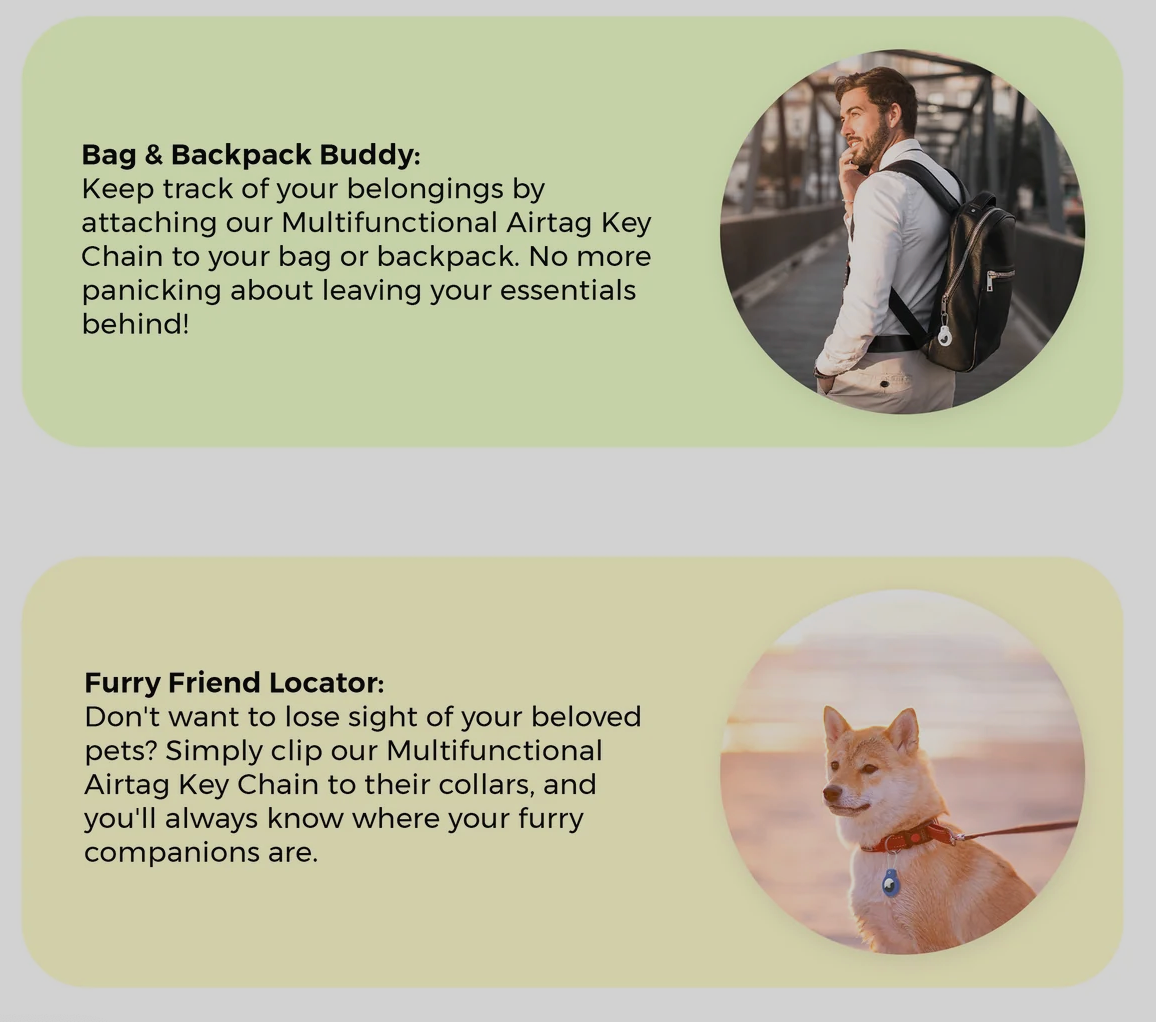 Bag & Backpack Buddy:
Keep track of your belongings by attaching our Multifunctional Airtag Key Chain to your bag or backpack. No more panicking about leaving your essentials behind!

Furry Friend Locator:
Don't want to lose sight of your beloved pets? Simply clip our Multifunctional Airtag Key Chain to their collars, and you'll always know where your furry companions are.